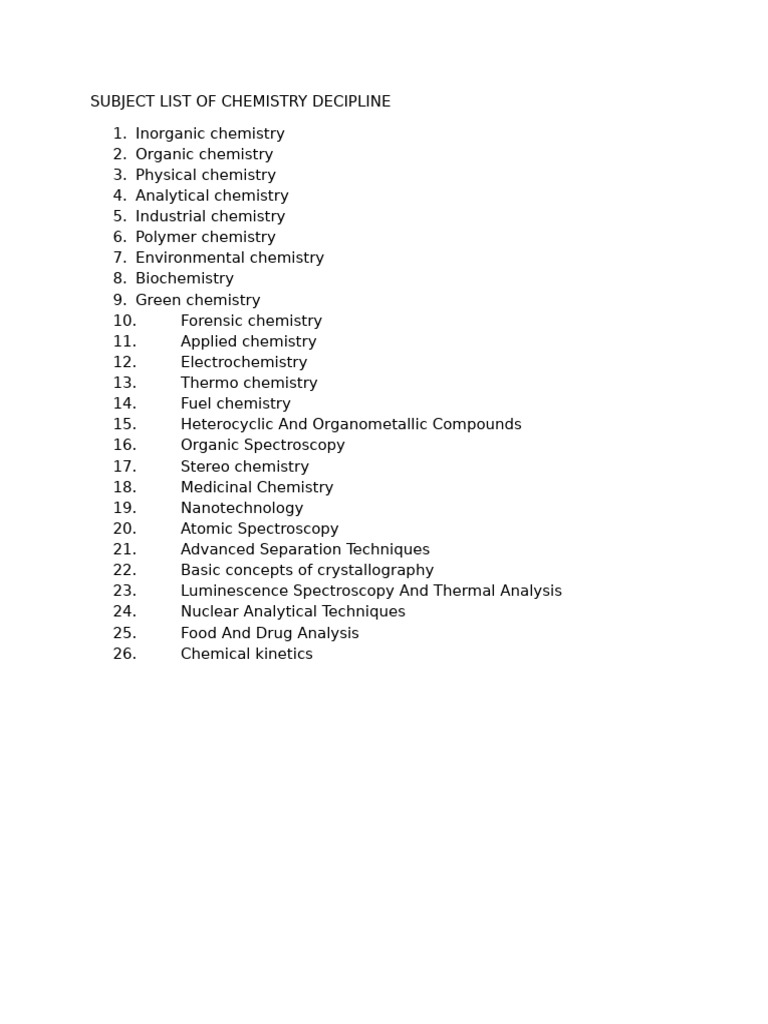 SUBJECT LIST OF CHEMISTRY DECIPLINE

1. Inorganic chemistry
2. Organic chemistry
3. Physical chemistry
4. Analytical chemistry
5. Industrial chemistry
6. Polymer chemistry
7. Environmental chemistry
8. Biochemistry
9. Green chemistry
10. Forensic chemistry
11. Applied chemistry
12. Electrochemistry
13. Thermo chemistry
14. Fuel chemistry
15. Heterocyclic And Organometallic Compounds
16. Organic Spectroscopy
17. Stereo chemistry
18. Medicinal Chemistry
19. Nanotechnology
20. Atomic Spectroscopy
21. Advanced Separation Techniques
22. Basic concepts of crystallography
23. Luminescence Spectroscopy And Thermal Analysis
24. Nuclear Analytical Techniques
25. Food And Drug Analysis
26. Chemical kinetics